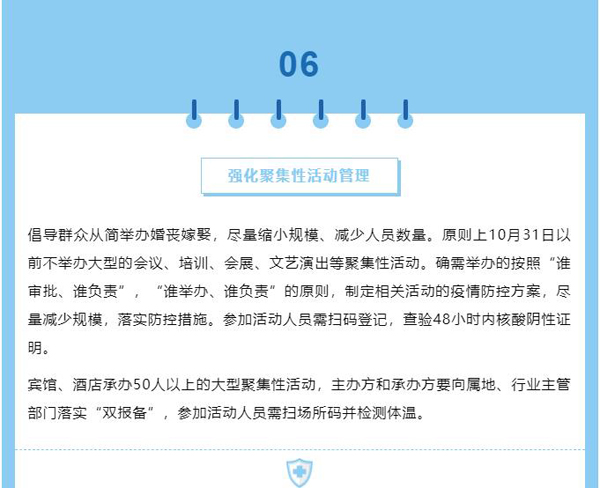 06

强化聚集性活动管理

倡导群众从简举办婚丧嫁娶，尽量缩小规模、减少人员数量。原则上10月31日以前不举办大型的会议、培训、会展、文艺演出等聚集性活动。确需举办的按照“谁审批、谁负责”，“谁举办、谁负责”的原则，制定相关活动的疫情防控方案，尽量减少规模，落实防控措施。参加活动人员需扫码登记，查验48小时内核酸阴性证明。

宾馆、酒店承办50人以上的大型聚集性活动，主办方和承办方要向属地、行业主管部门落实“双报备”，参加活动人员需扫场所码并检测体温。